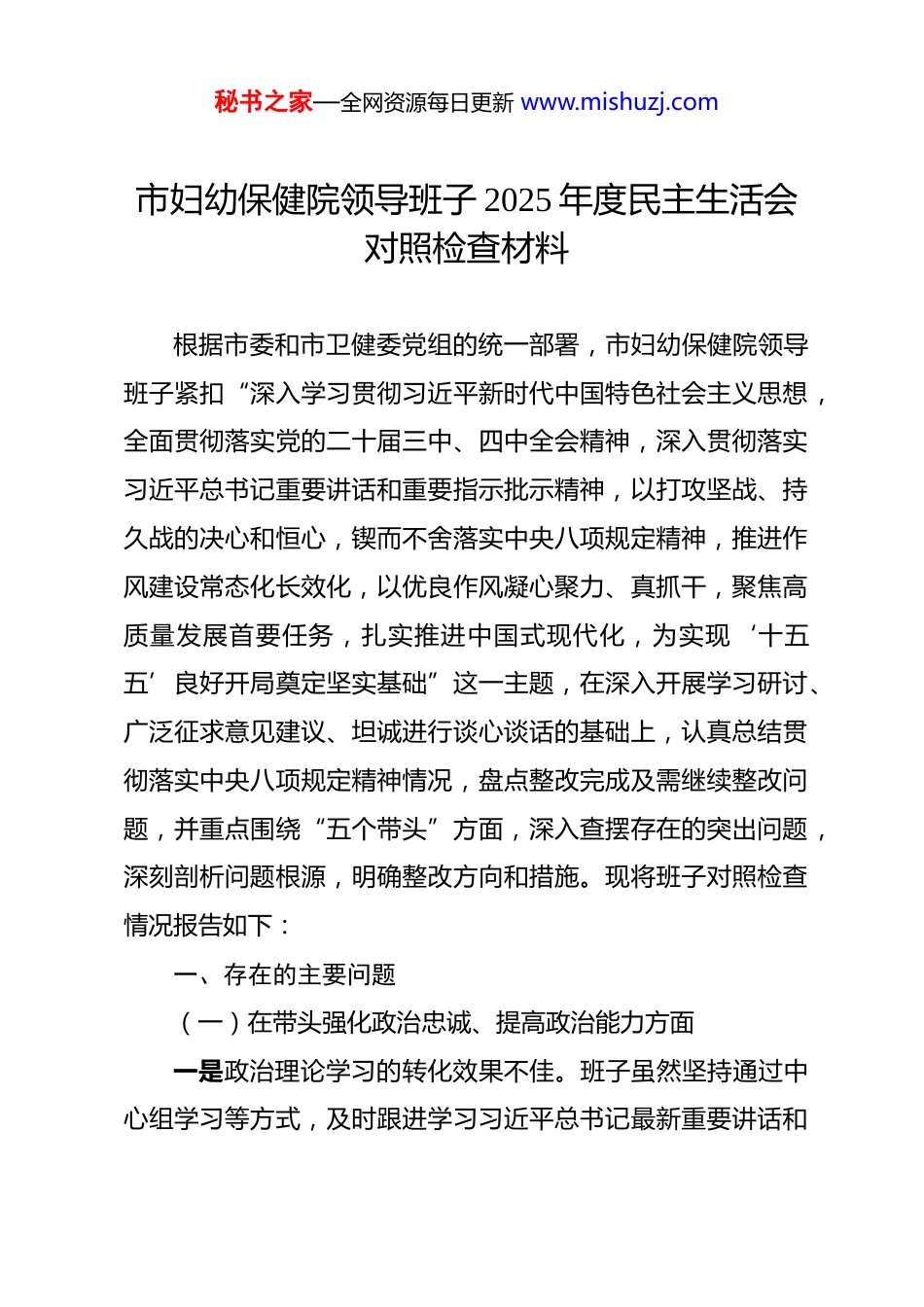 秘书之家—全网资源每日更新 www.mishuzj.com

市妇幼保健院领导班子 2025 年度民主生活会对照检查材料

根据市委和市卫健委党组的统一部署，市妇幼保健院领导班子紧扣“深入学习贯彻习近平新时代中国特色社会主义思想，全面贯彻落实党的二十届三中、四中全会精神，深入贯彻落实习近平总书记重要讲话和重要指示批示精神，以打攻坚战、持久战的决心和恒心，锲而不舍落实中央八项规定精神，推进作风建设常态化长效化，以优良作风凝心聚力、真抓干，聚焦高质量发展首要任务，扎实推进中国式现代化，为实现‘十五五’良好开局奠定坚实基础”这一主题，在深入开展学习研讨、广泛征求意见建议、坦诚进行谈心谈话的基础上，认真总结贯彻落实中央八项规定精神情况，盘点整改完成及需继续整改问题，并重点围绕“五个带头”方面，深入查摆存在的突出问题，深刻剖析问题根源，明确整改方向和措施。现将班子对照检查情况报告如下：

一、存在的主要问题

（一）在带头强化政治忠诚、提高政治能力方面

一是政治理论学习的转化效果不佳。班子虽然坚持通过中心组学习等方式，及时跟进学习习近平总书记最新重要讲话和